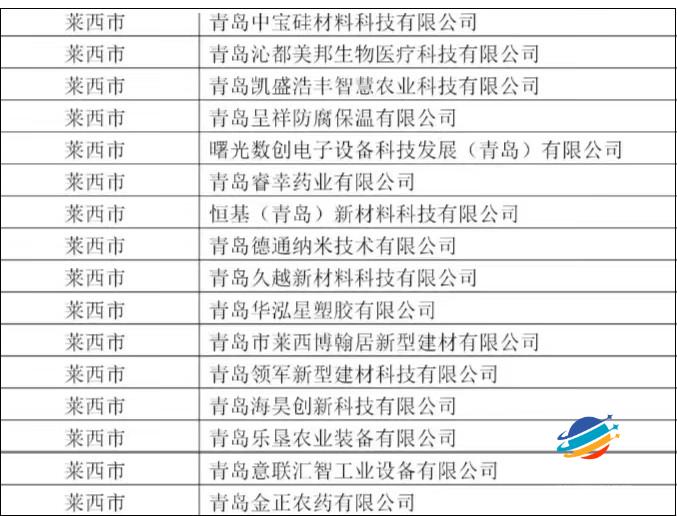 | 莱西市 | 青岛中宝硅材料科技有限公司 |
|---|---|
| 莱西市 | 青岛沁都美邦生物医疗科技有限公司 |
| 莱西市 | 青岛凯盛浩丰智慧农业科技有限公司 |
| 莱西市 | 青岛呈祥防腐保温有限公司 |
| 莱西市 | 曙光数创电子设备科技发展（青岛）有限公司 |
| 莱西市 | 青岛睿幸药业有限公司 |
| 莱西市 | 恒基（青岛）新材料科技有限公司 |
| 莱西市 | 青岛德通纳米技术有限公司 |
| 莱西市 | 青岛久越新材料科技有限公司 |
| 莱西市 | 青岛华泓星塑胶有限公司 |
| 莱西市 | 青岛市莱西博翰居新型建材有限公司 |
| 莱西市 | 青岛领军新型建材科技有限公司 |
| 莱西市 | 青岛海昊创新科技有限公司 |
| 莱西市 | 青岛乐垦农业装备有限公司 |
| 莱西市 | 青岛意联汇智工业设备有限公司 |
| 莱西市 | 青岛金正农药有限公司 |